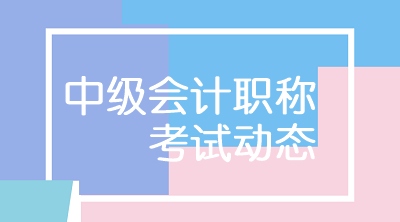 中级会计职称
考试动态